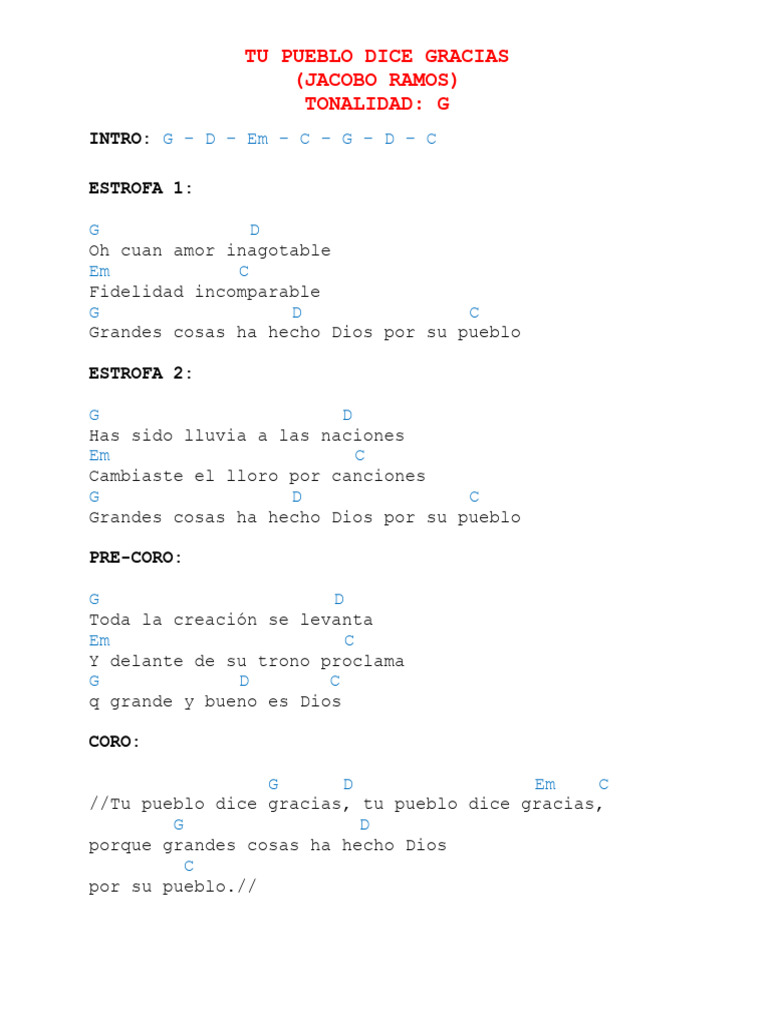 TU PUEBLO DICE GRACIAS
(JACOBO RAMOS)
TONALIDAD: G

INTRO: G – D – Em – C – G – D – C

ESTROFA 1:

G D
Oh cuan amor inagotable
Em C
Fidelidad incomparable
G D C
Grandes cosas ha hecho Dios por su pueblo

ESTROFA 2:

G D
Has sido lluvia a las naciones
Em C
Cambiaste el lloro por canciones
G D C
Grandes cosas ha hecho Dios por su pueblo

PRE-CORO:

G D
Toda la creación se levanta
Em C
Y delante de su trono proclama
G D C
q grande y bueno es Dios

CORO:

G D Em C
//Tu pueblo dice gracias, tu pueblo dice gracias,
G D
porque grandes cosas ha hecho Dios
C
por su pueblo.//